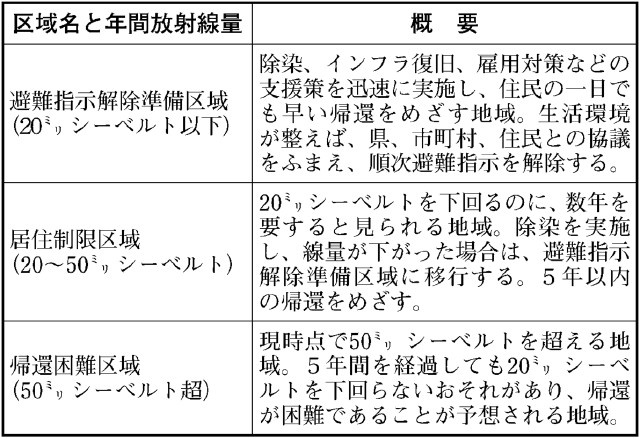 | 区域名と年間放射線量 | 概　要 |
|---|---|
| 避難指示解除準備区域 (20ミリシーベルト以下) | 除染、インフラ復旧、雇用対策などの支援策を迅速に実施し、住民の一日でも早い帰還をめざす地域。生活環境が整えば、県、市町村、住民との協議をふまえ、順次避難指示を解除する。 |
| 居住制限区域 (20～50ミリシーベルト) | 20ミリシーベルトを下回るのに、数年を要すると見られる地域。除染を実施し、線量が下がった場合は、避難指示解除準備区域に移行する。５年以内の帰還をめざす。 |
| 帰還困難区域 (50ミリシーベルト超) | 現時点で50ミリシーベルトを超える地域。５年間を経過しても20ミリシーベルトを下回らないおそれがあり、帰還が困難であることが予想される地域。 |